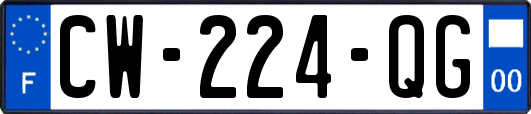 F

CW-224-QG

00